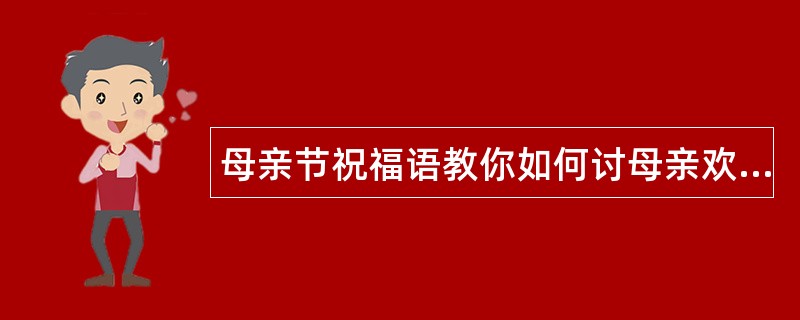 母亲节祝福语教你如何讨母亲欢...